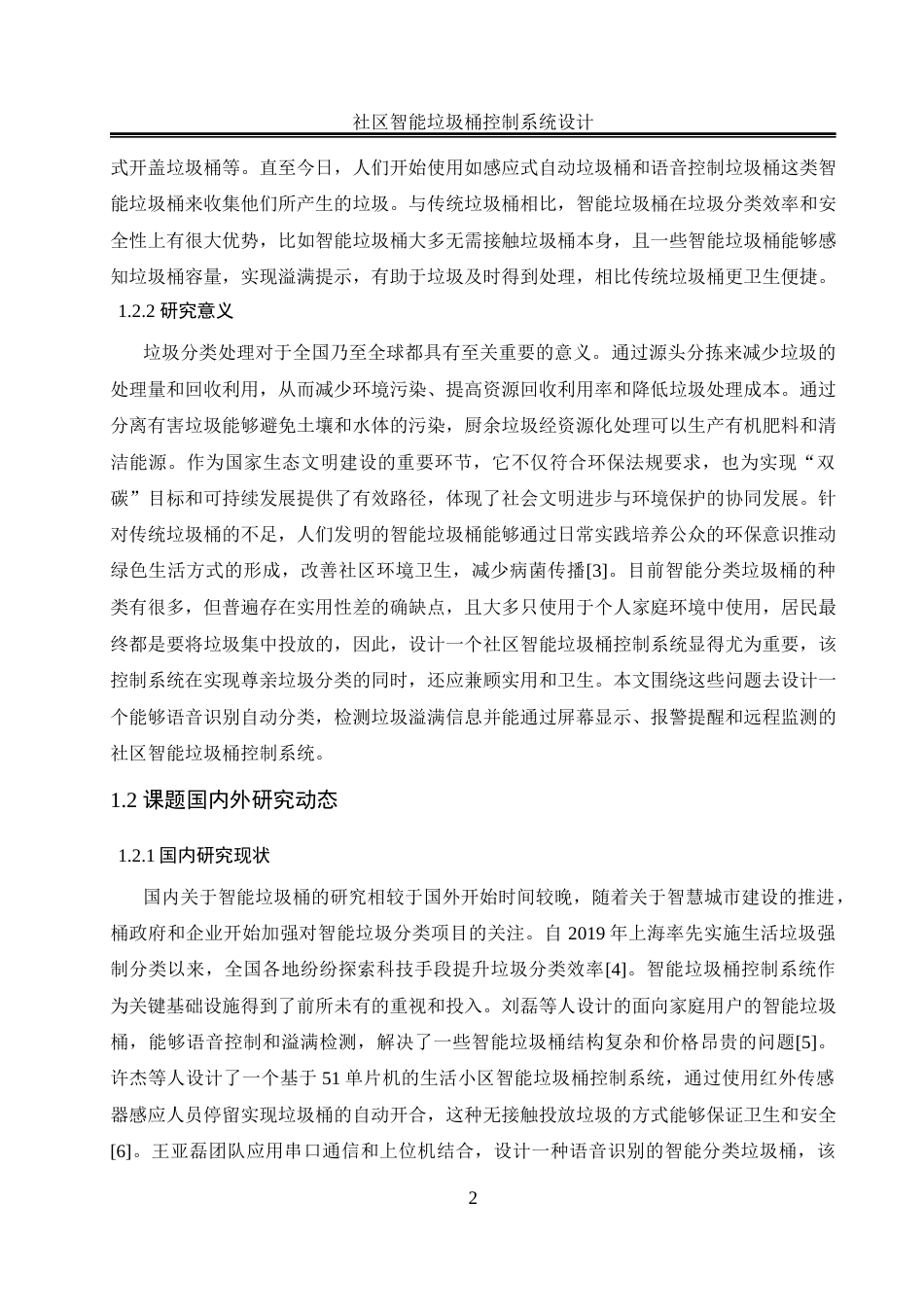 社区智能垃圾桶控制系统设计

式开盖垃圾桶等。直至今日，人们开始使用如感应式自动垃圾桶和语音控制垃圾桶这类智能垃圾桶来收集他们所产生的垃圾。与传统垃圾桶相比，智能垃圾桶在垃圾分类效率和安全性上有很大优势，比如智能垃圾桶大多无需接触垃圾桶本身，且一些智能垃圾桶能够感知垃圾桶容量，实现溢满提示，有助于垃圾及时得到处理，相比传统垃圾桶更卫生便捷。

1.2.2 研究意义

垃圾分类处理对于全国乃至全球都具有至关重要的意义。通过源头分拣来减少垃圾的处理量和回收利用，从而减少环境污染、提高资源回收利用率和降低垃圾处理成本。通过分离有害垃圾能够避免土壤和水体的污染，厨余垃圾经资源化处理可以生产有机肥料和清洁能源。作为国家生态文明建设的重要环节，它不仅符合环保法规要求，也为实现“双碳”目标和可持续发展提供了有效路径，体现了社会文明进步与环境保护的协同发展。针对传统垃圾桶的不足，人们发明的智能垃圾桶能够通过日常实践培养公众的环保意识推动绿色生活方式的形成，改善社区环境卫生，减少病菌传播[3]。目前智能分类垃圾桶的种类有很多，但普遍存在实用性差的确缺点，且大多只使用于个人家庭环境中使用，居民最终都是要将垃圾集中投放的，因此，设计一个社区智能垃圾桶控制系统显得尤为重要，该控制系统在实现尊亲垃圾分类的同时，还应兼顾实用和卫生。本文围绕这些问题去设计一个能够语音识别自动分类，检测垃圾溢满信息并能通过屏幕显示、报警提醒和远程监测的社区智能垃圾桶控制系统。

1.2 课题国内外研究动态

1.2.1 国内研究现状

国内关于智能垃圾桶的研究相较于国外开始时间较晚，随着关于智慧城市建设的推进，桶政府和企业开始加强对智能垃圾分类项目的关注。自 2019 年上海率先实施生活垃圾强制分类以来，全国各地纷纷探索科技手段提升垃圾分类效率[4]。智能垃圾桶控制系统作为关键基础设施得到了前所未有的重视和投入。刘磊等人设计的面向家庭用户的智能垃圾桶，能够语音控制和溢满检测，解决了一些智能垃圾桶结构复杂和价格昂贵的问题[5]。许杰等人设计了一个基于 51 单片机的生活小区智能垃圾桶控制系统，通过使用红外传感器感应人员停留实现垃圾桶的自动开合，这种无接触投放垃圾的方式能够保证卫生和安全[6]。王亚磊团队应用串口通信和上位机结合，设计一种语音识别的智能分类垃圾桶，该

2